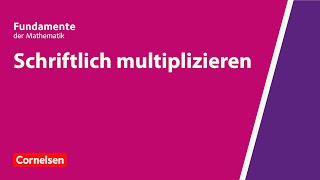 Fundamente
der Mathematik

Schriftlich multiplizieren

Cornelsen